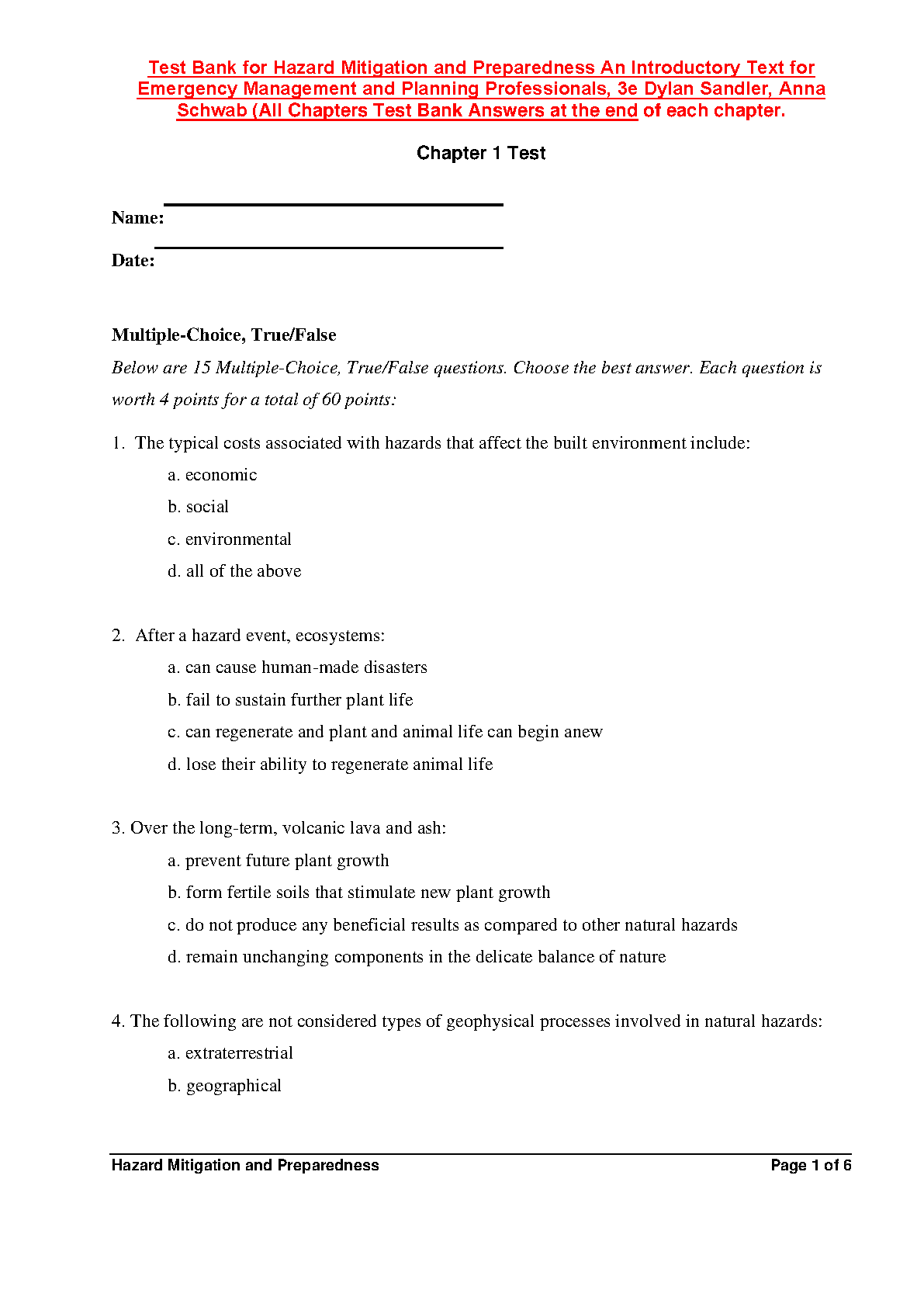 Test Bank for Hazard Mitigation and Preparedness An Introductory Text for Emergency Management and Planning Professionals, 3e Dylan Sandler, Anna Schwab (All Chapters Test Bank Answers at the end of each chapter.

Chapter 1 Test

Name:

Date:

Multiple-Choice, True/False

Below are 15 Multiple-Choice, True/False questions. Choose the best answer. Each question is worth 4 points for a total of 60 points:

1. The typical costs associated with hazards that affect the built environment include:

a. economic

b. social

c. environmental

d. all of the above

2. After a hazard event, ecosystems:

a. can cause human-made disasters

b. fail to sustain further plant life

c. can regenerate and plant and animal life can begin anew

d. lose their ability to regenerate animal life

3. Over the long-term, volcanic lava and ash:

a. prevent future plant growth

b. form fertile soils that stimulate new plant growth

c. do not produce any beneficial results as compared to other natural hazards

d. remain unchanging components in the delicate balance of nature

4. The following are not considered types of geophysical processes involved in natural hazards:

a. extraterrestrial

b. geographical

Hazard Mitigation and Preparedness

Page 1 of 6